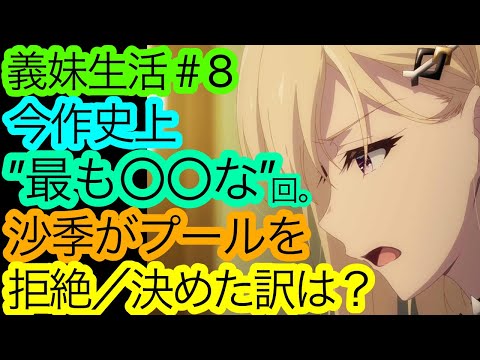 義妹生活＃8
今作史上
“最も〇〇な”回。
沙季がプールを
拒絶／決めた訳は？